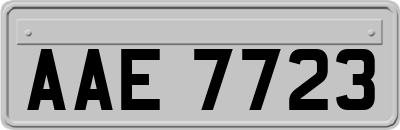 AAE 7723